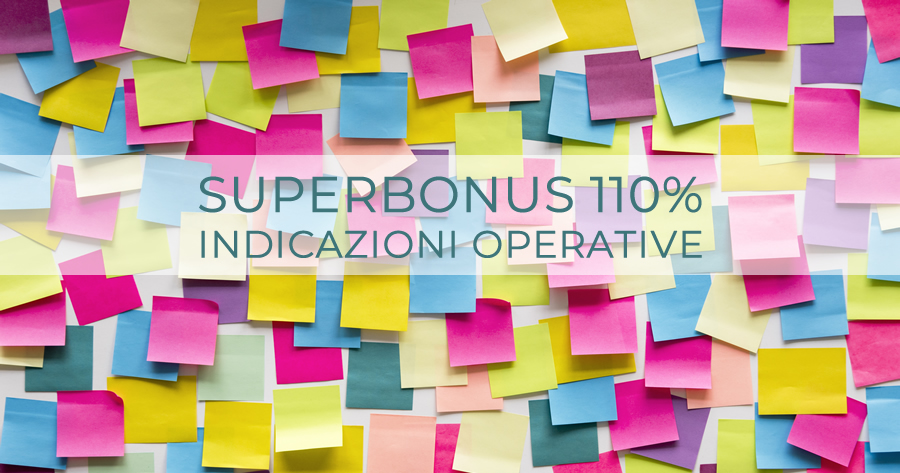 SUPERBONUS 110%
INDICAZIONI OPERATIVE